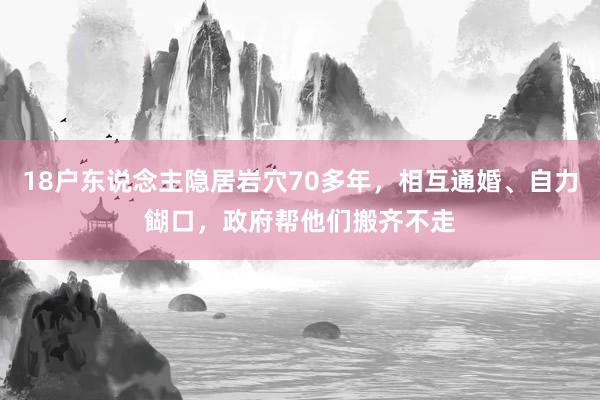 18户东说念主隐居岩穴70多年，相互通婚、自力餬口，政府帮他们搬齐不走